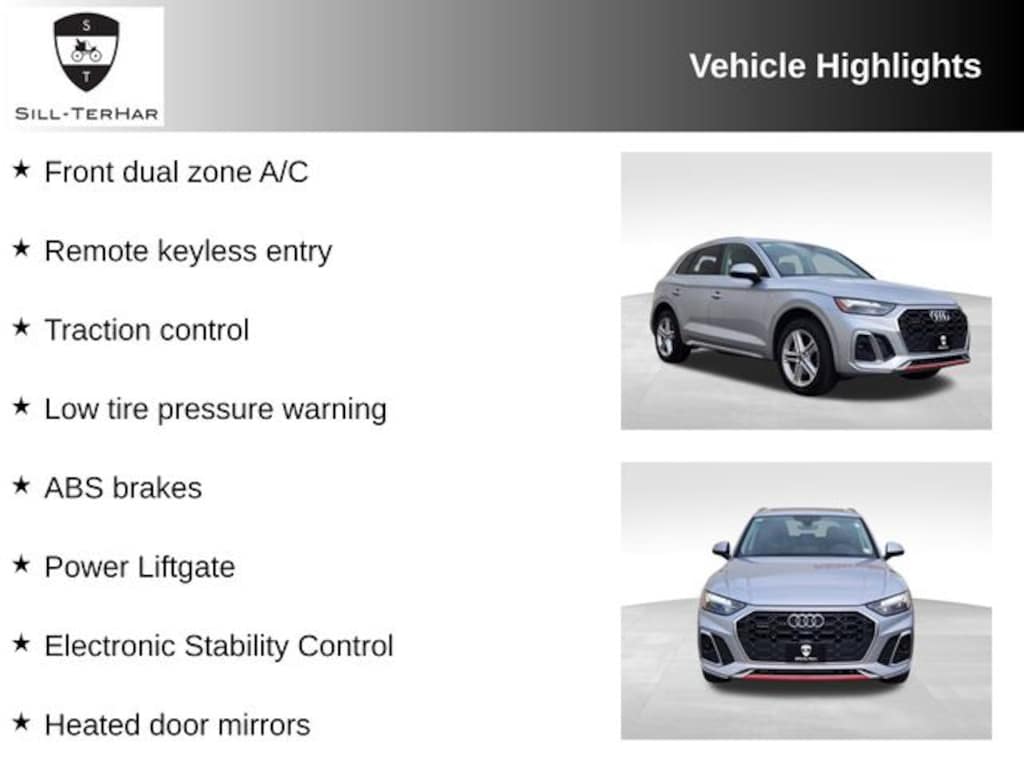 S
T
SILL-TERHAR

Vehicle Highlights

★ Front dual zone A/C

★ Remote keyless entry

★ Traction control

★ Low tire pressure warning

★ ABS brakes

★ Power Liftgate

★ Electronic Stability Control

★ Heated door mirrors